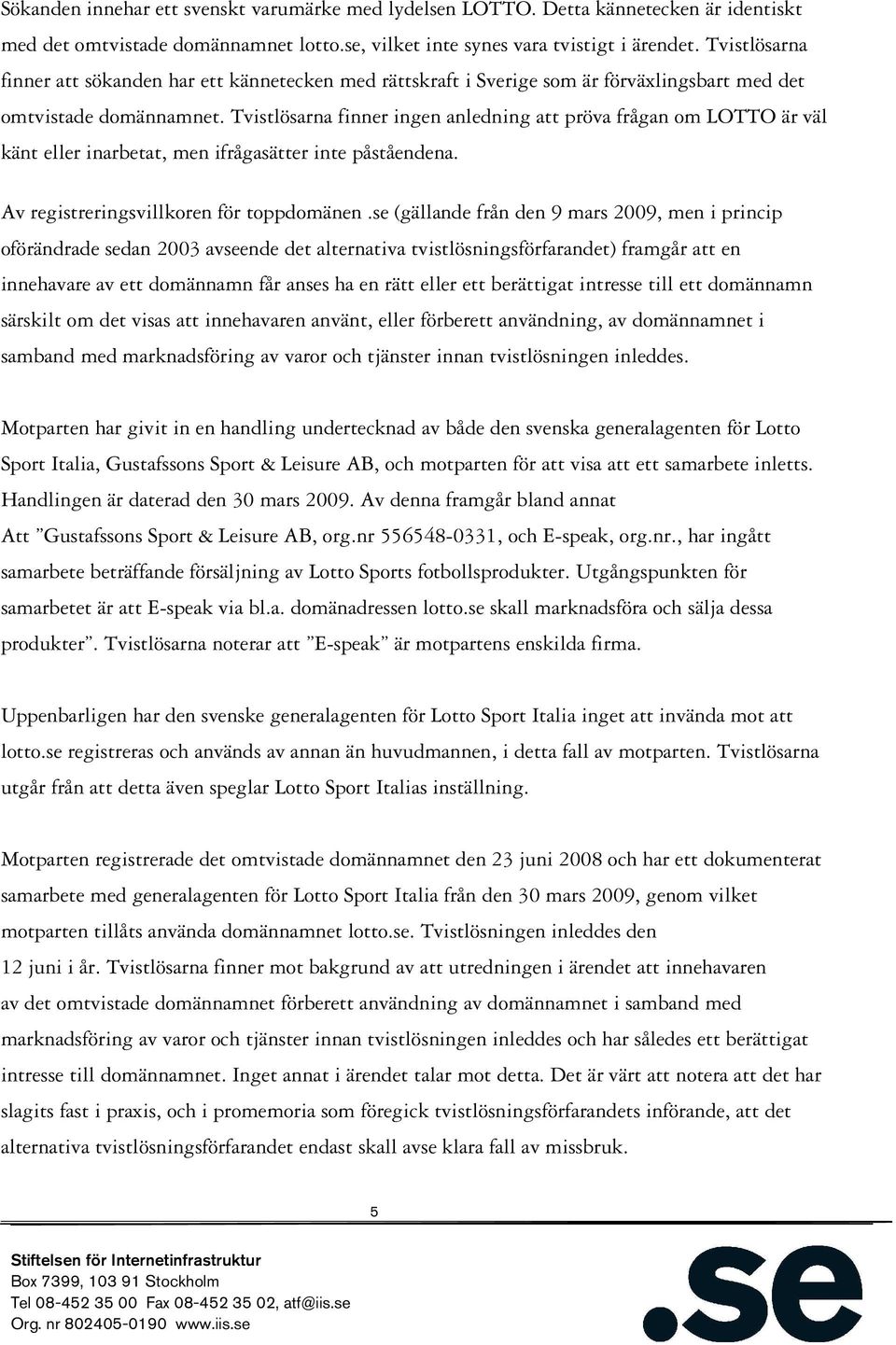 Sökanden innehar ett svenskt varumärke med lydelsen LOTTO. Detta kännetecken är identiskt med det omtvistade domännamnet lotto.se, vilket inte synes vara tvistigt i ärendet. Tvistlösarna finner att sökanden har ett kännetecken med rättskraft i Sverige som är förväxlingsbart med det omtvistade domännamnet. Tvistlösarna finner ingen anledning att pröva frågan om LOTTO är väl känt eller inarbetat, men ifrågasätter inte påståendena.

Av registreringsvillkoren för toppdomänen .se (gällande från den 9 mars 2009, men i princip oförändrade sedan 2003 avseende det alternativa tvistlösningsförfarandet) framgår att en innehavare av ett domännamn får anses ha en rätt eller ett berättigat intresse till ett domännamn särskilt om det visas att innehavaren använt, eller förberett användning, av domännamnet i samband med marknadsföring av varor och tjänster innan tvistlösningen inleddes.

Motparten har givit in en handling undertecknad av både den svenska generalagenten för Lotto Sport Italia, Gustafssons Sport & Leisure AB, och motparten för att visa att ett samarbete inletts. Handlingen är daterad den 30 mars 2009. Av denna framgår bland annat Att ”Gustafssons Sport & Leisure AB, org.nr 556548-0331, och E-speak, org.nr., har ingått samarbete beträffande försäljning av Lotto Sports fotbollsprodukter. Utgångspunkten för samarbetet är att E-speak via bl.a. domänadressen lotto.se skall marknadsföra och sälja dessa produkter”. Tvistlösarna noterar att ”E-speak” är motpartens enskilda firma.

Uppenbarligen har den svenske generalagenten för Lotto Sport Italia inget att invända mot att lotto.se registreras och används av annan än huvudmannen, i detta fall av motparten. Tvistlösarna utgår från att detta även speglar Lotto Sport Italias inställning.

Motparten registrerade det omtvistade domännamnet den 23 juni 2008 och har ett dokumenterat samarbete med generalagenten för Lotto Sport Italia från den 30 mars 2009, genom vilket motparten tillåts använda domännamnet lotto.se. Tvistlösningen inleddes den 12 juni i år. Tvistlösarna finner mot bakgrund av att utredningen i ärendet att innehavaren av det omtvistade domännamnet förberett användning av domännamnet i samband med marknadsföring av varor och tjänster innan tvistlösningen inleddes och har således ett berättigat intresse till domännamnet. Inget annat i ärendet talar mot detta. Det är värt att notera att det har slagits fast i praxis, och i promemoria som föregick tvistlösningsförfarandets införande, att det alternativa tvistlösningsförfarandet endast skall avse klara fall av missbruk.

5

Stiftelsen för Internetinfrastruktur
Box 7399, 103 91 Stockholm
Tel 08-452 35 00 Fax 08-452 35 02, atf@iis.se
Org. nr 802405-0190 www.iis.se

.se